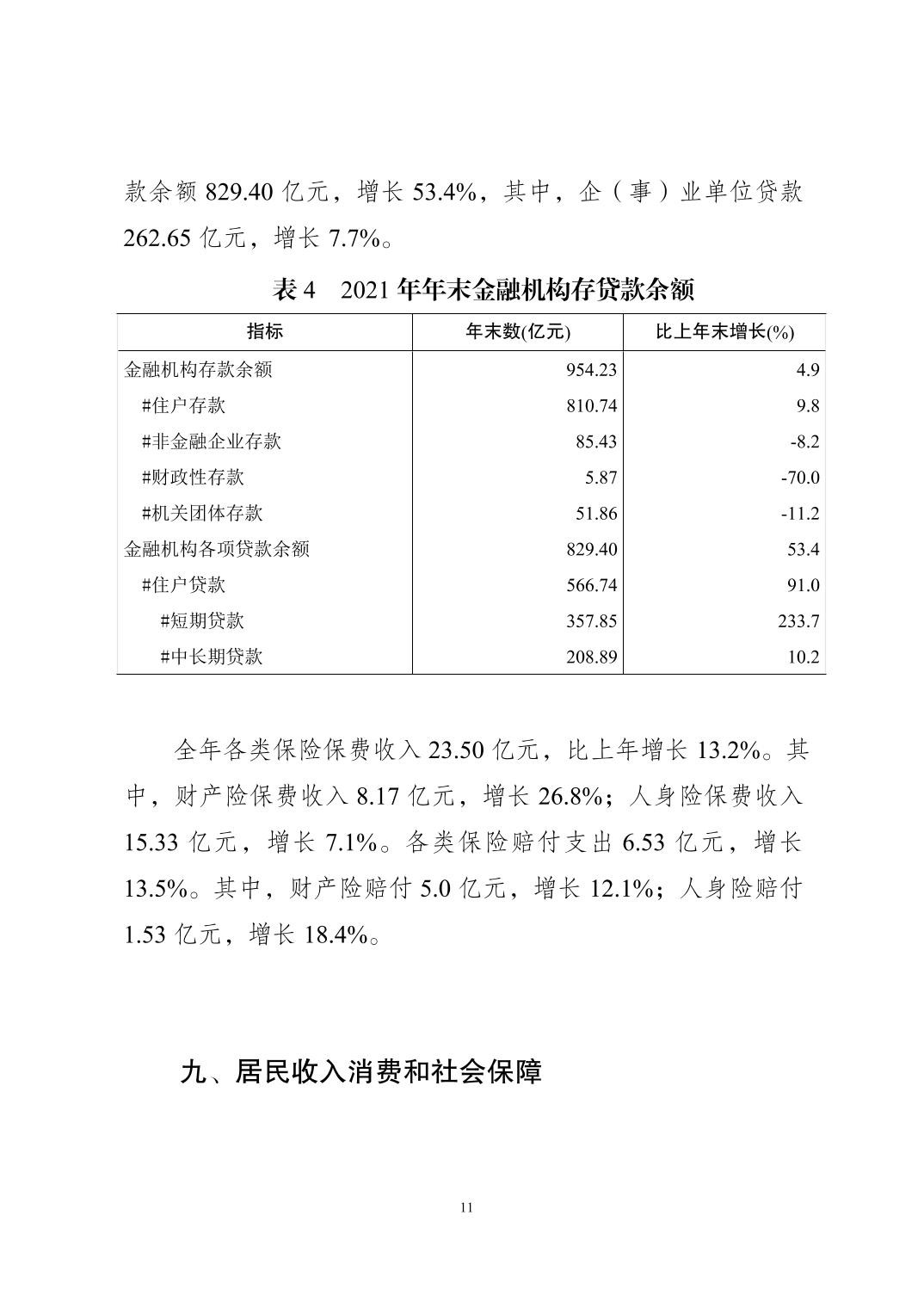 款余额 829.40 亿元，增长 53.4%，其中，企（事）业单位贷款 262.65 亿元，增长 7.7%。

表 4　2021 年年末金融机构存贷款余额

| 指标 | 年末数(亿元) | 比上年末增长(%) |
|---|---|---|
| 金融机构存款余额 | 954.23 | 4.9 |
| #住户存款 | 810.74 | 9.8 |
| #非金融企业存款 | 85.43 | -8.2 |
| #财政性存款 | 5.87 | -70.0 |
| #机关团体存款 | 51.86 | -11.2 |
| 金融机构各项贷款余额 | 829.40 | 53.4 |
| #住户贷款 | 566.74 | 91.0 |
| #短期贷款 | 357.85 | 233.7 |
| #中长期贷款 | 208.89 | 10.2 |

全年各类保险保费收入 23.50 亿元，比上年增长 13.2%。其中，财产险保费收入 8.17 亿元，增长 26.8%；人身险保费收入 15.33 亿元，增长 7.1%。各类保险赔付支出 6.53 亿元，增长 13.5%。其中，财产险赔付 5.0 亿元，增长 12.1%；人身险赔付 1.53 亿元，增长 18.4%。

九、居民收入消费和社会保障

11